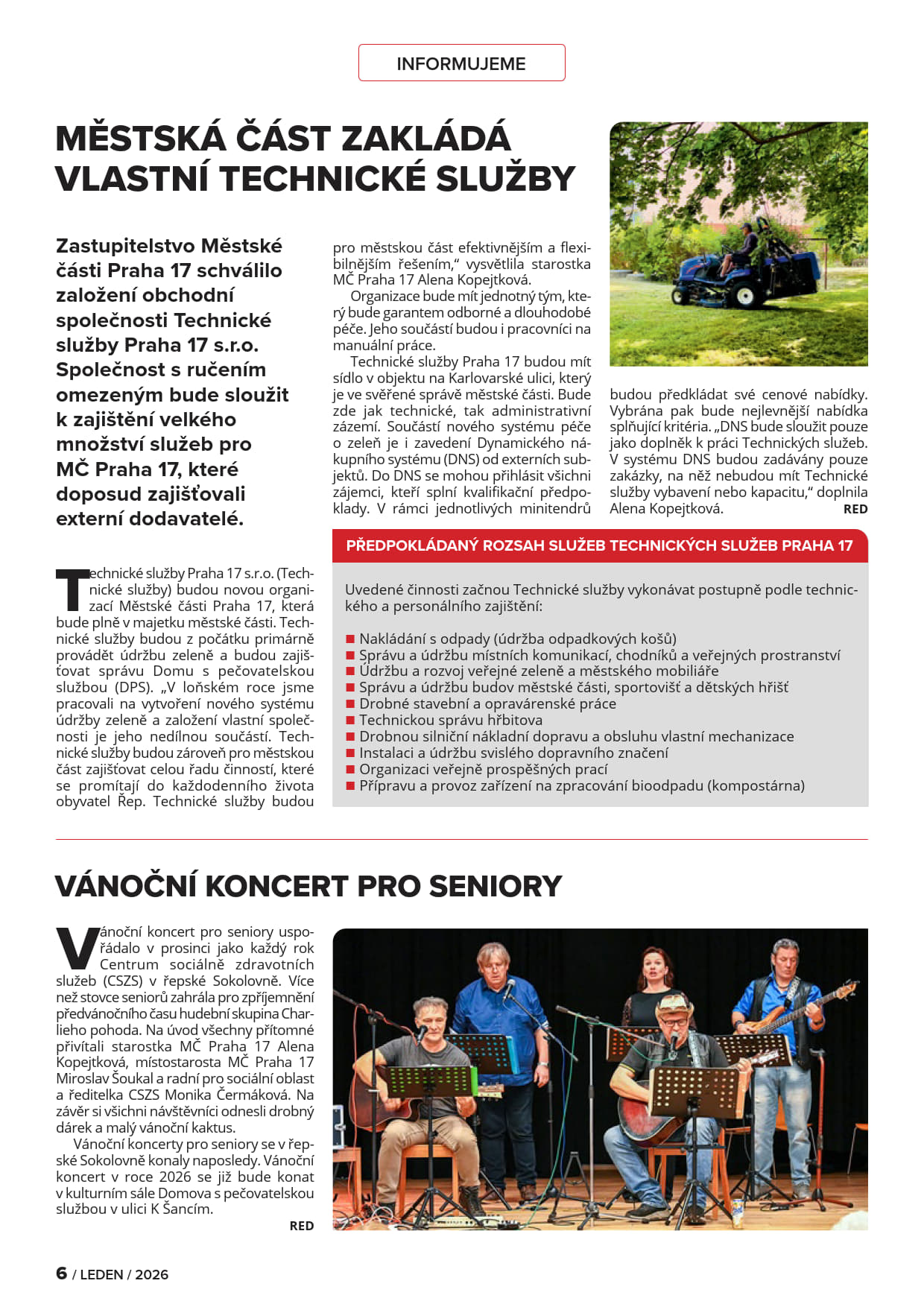 INFORMUJEME

MĚSTSKÁ ČÁST ZAKLÁDÁ VLASTNÍ TECHNICKÉ SLUŽBY

Zastupitelstvo Městské části Praha 17 schválilo založení obchodní společnosti Technické služby Praha 17 s.r.o. Společnost s ručením omezeným bude sloužit k zajištění velkého množství služeb pro MČ Praha 17, které doposud zajišťovali externí dodavatelé.

Technické služby Praha 17 s.r.o. (Technické služby) budou novou organizací Městské části Praha 17, která bude plně v majetku městské části. Technické služby budou z počátku primárně provádět údržbu zeleně a budou zajišťovat správu Domu s pečovatelskou službou (DPS). „V loňském roce jsme pracovali na vytvoření nového systému údržby zeleně a založení vlastní společnosti je jeho nedílnou součástí. Technické služby budou zároveň pro městskou část zajišťovat celou řadu činností, které se promítají do každodenního života obyvatel Řep. Technické služby budou pro městskou část efektivnějším a flexibilnějším řešením,“ vysvětlila starostka MČ Praha 17 Alena Kopejtková.

Organizace bude mít jednotný tým, který bude garantem odborné a dlouhodobé péče. Jeho součástí budou i pracovníci na manuální práce.

Technické služby Praha 17 budou mít sídlo v objektu na Karlovarské ulici, který je ve svěřené správě městské části. Bude zde jak technické, tak administrativní zázemí. Součástí nového systému péče o zeleň je i zavedení Dynamického nákupního systému (DNS) od externích subjektů. Do DNS se mohou přihlásit všichni zájemci, kteří splní kvalifikační předpoklady. V rámci jednotlivých minitendrů budou předkládat své cenové nabídky. Vybrána pak bude nejlevnější nabídka splňující kritéria. „DNS bude sloužit pouze jako doplněk k práci Technických služeb. V systému DNS budou zadávány pouze zakázky, na něž nebudou mít Technické služby vybavení nebo kapacitu,“ doplnila Alena Kopejtková.
RED

PŘEDPOKLÁDANÝ ROZSAH SLUŽEB TECHNICKÝCH SLUŽEB PRAHA 17

Uvedené činnosti začnou Technické služby vykonávat postupně podle technického a personálního zajištění:

■ Nakládání s odpady (údržba odpadkových košů)
■ Správu a údržbu místních komunikací, chodníků a veřejných prostranství
■ Údržbu a rozvoj veřejné zeleně a městského mobiliáře
■ Správu a údržbu budov městské části, sportovišť a dětských hřišť
■ Drobné stavební a opravárenské práce
■ Technickou správu hřbitova
■ Drobnou silniční nákladní dopravu a obsluhu vlastní mechanizace
■ Instalaci a údržbu svislého dopravního značení
■ Organizaci veřejně prospěšných prací
■ Přípravu a provoz zařízení na zpracování bioodpadu (kompostárna)

VÁNOČNÍ KONCERT PRO SENIORY

Vánoční koncert pro seniory uspořádalo v prosinci jako každý rok Centrum sociálně zdravotních služeb (CSZS) v řepské Sokolovně. Více než stovce seniorů zahrála pro zpříjemnění předvánočního času hudební skupina Charlieho pohoda. Na úvod všechny přítomné přivítali starostka MČ Praha 17 Alena Kopejtková, místostarosta MČ Praha 17 Miroslav Šoukal a radní pro sociální oblast a ředitelka CSZS Monika Čermáková. Na závěr si všichni návštěvníci odnesli drobný dárek a malý vánoční kaktus.

Vánoční koncerty pro seniory se v řepské Sokolovně konaly naposledy. Vánoční koncert v roce 2026 se již bude konat v kulturním sále Domova s pečovatelskou službou v ulici K Šancím.
RED

6 / LEDEN / 2026